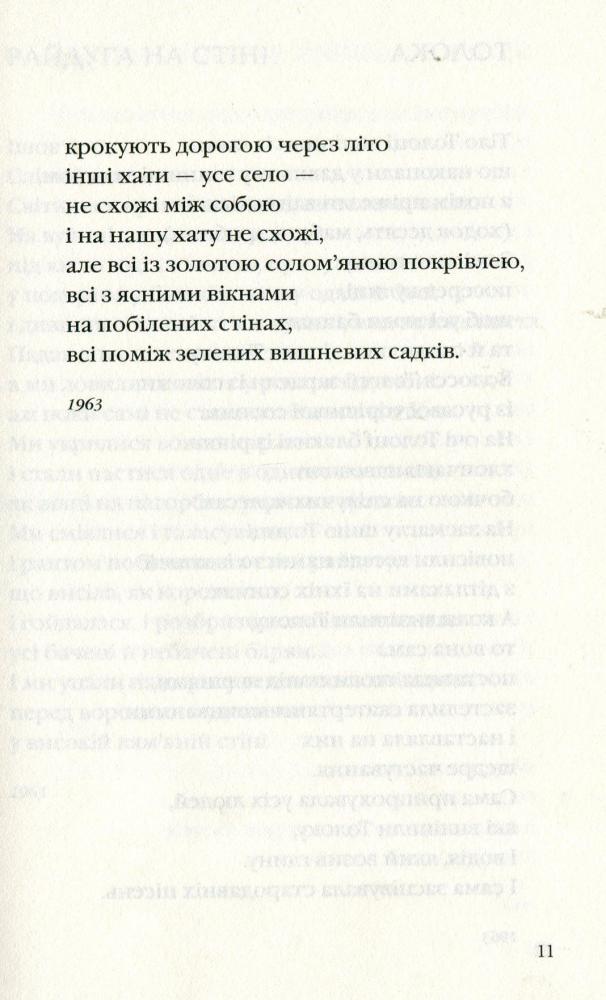 крокують дорогою через літо
інші хати — усе село —
не схожі між собою
і на нашу хату не схожі,
але всі із золотою солом'яною покрівлею,
всі з ясними вікнами
на побілених стінах,
всі поміж зелених вишневих садків.

1963

11